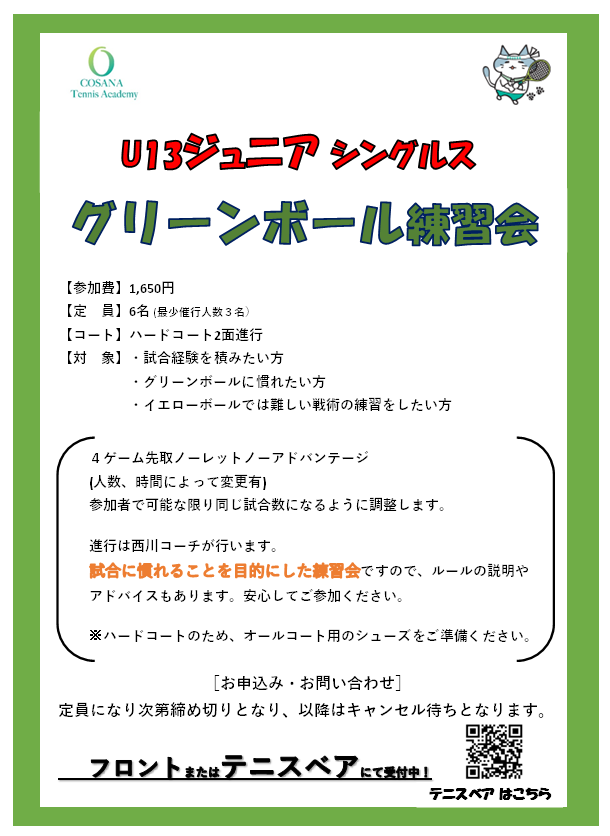 COSANA
Tennis Academy

U13ジュニア シングルス

グリーンボール練習会

【参加費】1,650円
【定　員】6名 (最少催行人数３名)
【コート】ハードコート2面進行
【対　象】・試合経験を積みたい方
・グリーンボールに慣れたい方
・イエローボールでは難しい戦術の練習をしたい方

４ゲーム先取ノーレットノーアドバンテージ
(人数、時間によって変更有)
参加者で可能な限り同じ試合数になるように調整します。

進行は西川コーチが行います。
試合に慣れることを目的にした練習会ですので、ルールの説明やアドバイスもあります。安心してご参加ください。

※ハードコートのため、オールコート用のシューズをご準備ください。

[お申込み・お問い合わせ]
定員になり次第締め切りとなり、以降はキャンセル待ちとなります。

フロントまたはテニスベアにて受付中！

テニスベア はこちら